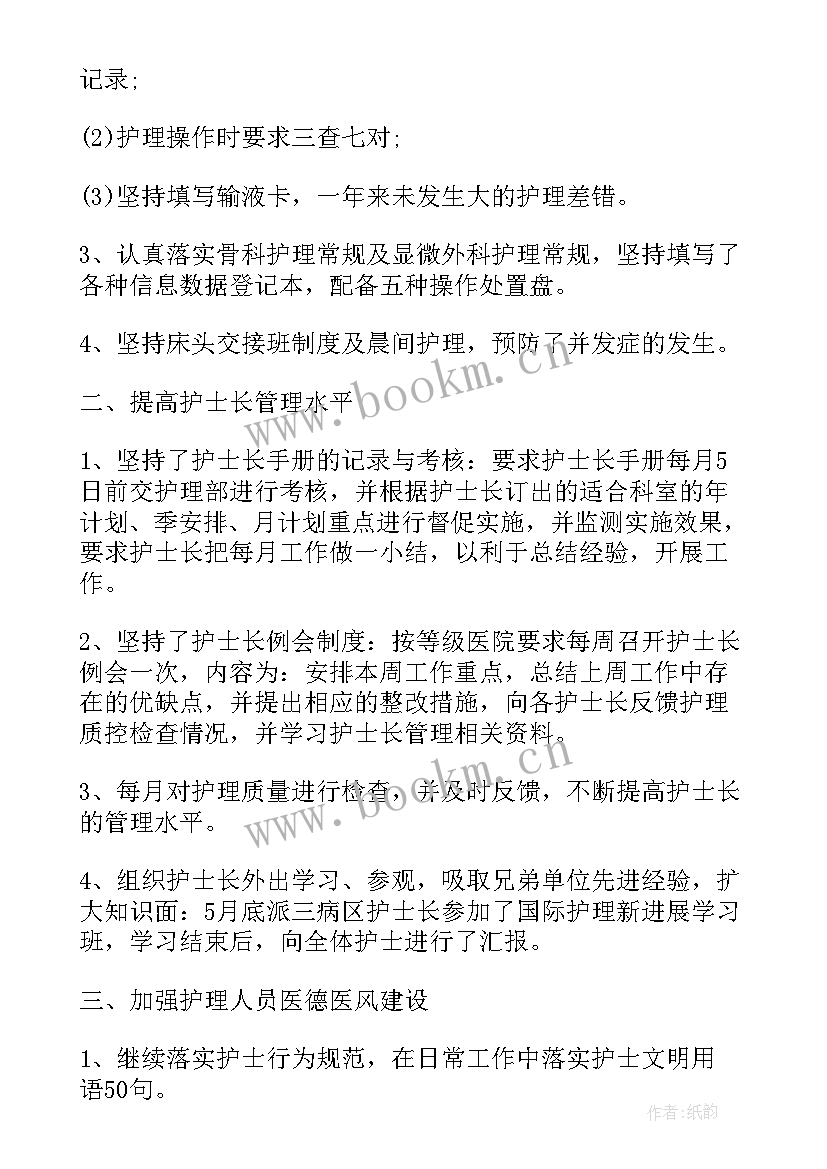 记录;

(2)护理操作时要求三查七对;

(3)坚持填写输液卡，一年来未发生大的护理差错。

3、认真落实骨科护理常规及显微外科护理常规，坚持填写了各种信息数据登记本，配备五种操作处置盘。

4、坚持床头交接班制度及晨间护理，预防了并发症的发生。

二、提高护士长管理水平

1、坚持了护士长手册的记录与考核：要求护士长手册每月5日前交护理部进行考核，并根据护士长订出的适合科室的年计划、季安排、月计划重点进行督促实施，并监测实施效果，要求护士长把每月工作做一小结，以利于总结经验，开展工作。

2、坚持了护士长例会制度：按等级医院要求每周召开护士长例会一次，内容为：安排本周工作重点，总结上周工作中存在的优缺点，并提出相应的整改措施，向各护士长反馈护理质控检查情况，并学习护士长管理相关资料。

3、每月对护理质量进行检查，并及时反馈，不断提高护士长的管理水平。

4、组织护士长外出学习、参观，吸取兄弟单位先进经验，扩大知识面：5月底派三病区护士长参加了国际护理新进展学习班，学习结束后，向全体护士进行了汇报。

三、加强护理人员医德医风建设

1、继续落实护士行为规范，在日常工作中落实护士文明用语50句。

www.bookm.cn

www.bookm.cn

作者:纸韵